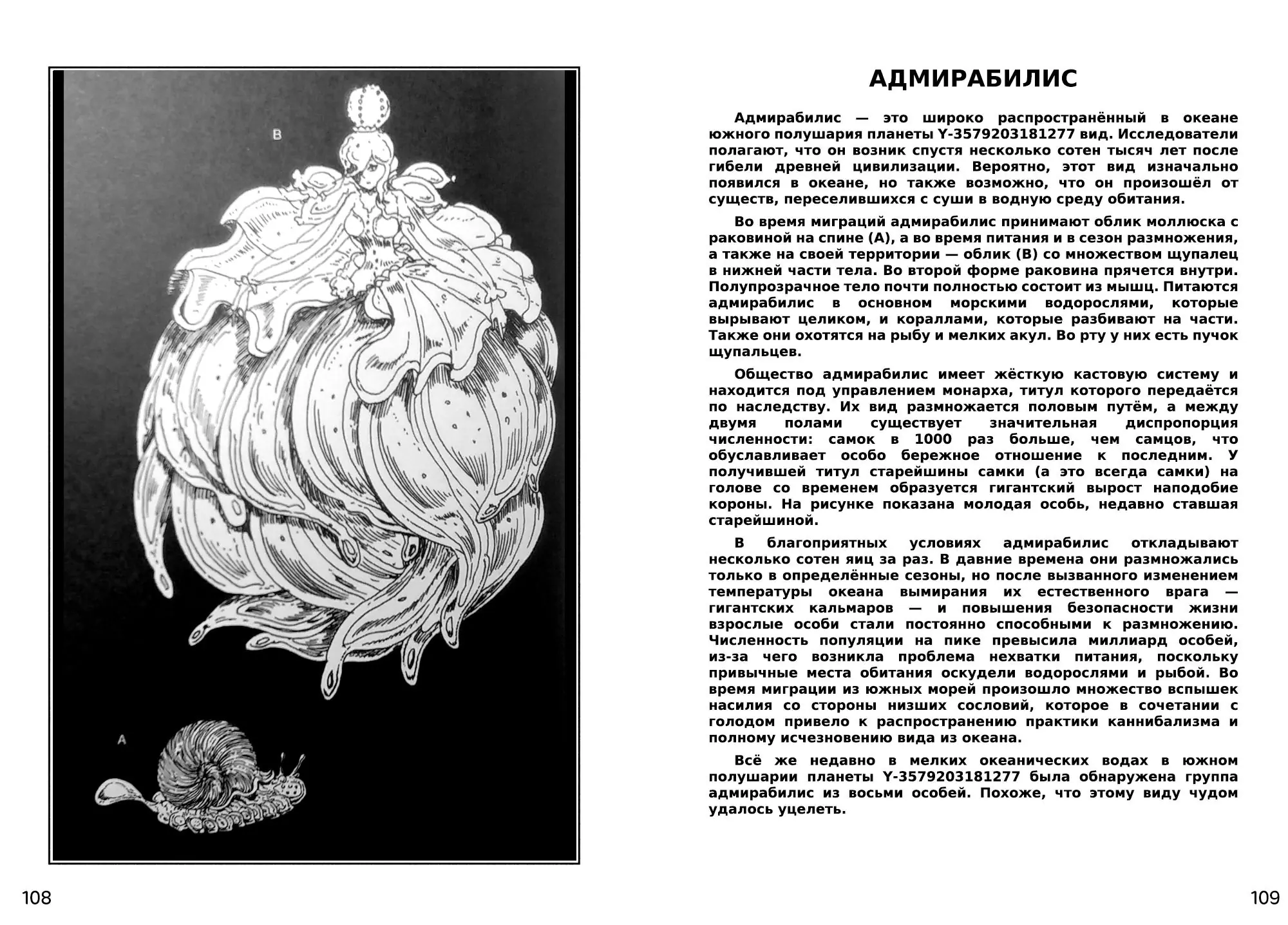 B

A

108

АДМИРАБИЛИС

Адмирабилис — это широко распространённый в океане южного полушария планеты Y-3579203181277 вид. Исследователи полагают, что он возник спустя несколько сотен тысяч лет после гибели древней цивилизации. Вероятно, этот вид изначально появился в океане, но также возможно, что он произошёл от существ, переселившихся с суши в водную среду обитания.

Во время миграций адмирабилис принимают облик моллюска с раковиной на спине (A), а во время питания и в сезон размножения, а также на своей территории — облик (B) со множеством щупалец в нижней части тела. Во второй форме раковина прячется внутри. Полупрозрачное тело почти полностью состоит из мышц. Питаются адмирабилис в основном морскими водорослями, которые вырывают целиком, и кораллами, которые разбивают на части. Также они охотятся на рыбу и мелких акул. Во рту у них есть пучок щупальцев.

Общество адмирабилис имеет жёсткую кастовую систему и находится под управлением монарха, титул которого передаётся по наследству. Их вид размножается половым путём, а между двумя полами существует значительная диспропорция численности: самок в 1000 раз больше, чем самцов, что обуславливает особо бережное отношение к последним. У получившей титул старейшины самки (а это всегда самки) на голове со временем образуется гигантский вырост наподобие короны. На рисунке показана молодая особь, недавно ставшая старейшиной.

В благоприятных условиях адмирабилис откладывают несколько сотен яиц за раз. В давние времена они размножались только в определённые сезоны, но после вызванного изменением температуры океана вымирания их естественного врага — гигантских кальмаров — и повышения безопасности жизни взрослые особи стали постоянно способными к размножению. Численность популяции на пике превысила миллиард особей, из-за чего возникла проблема нехватки питания, поскольку привычные места обитания оскудели водорослями и рыбой. Во время миграции из южных морей произошло множество вспышек насилия со стороны низших сословий, которое в сочетании с голодом привело к распространению практики каннибализма и полному исчезновению вида из океана.

Всё же недавно в мелких океанических водах в южном полушарии планеты Y-3579203181277 была обнаружена группа адмирабилис из восьми особей. Похоже, что этому виду чудом удалось уцелеть.

109